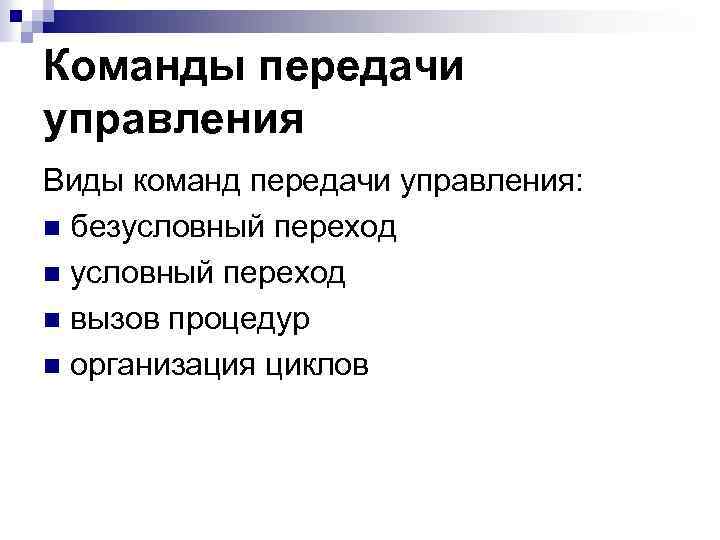 Команды передачи управления

Виды команд передачи управления:

• безусловный переход
• условный переход
• вызов процедур
• организация циклов